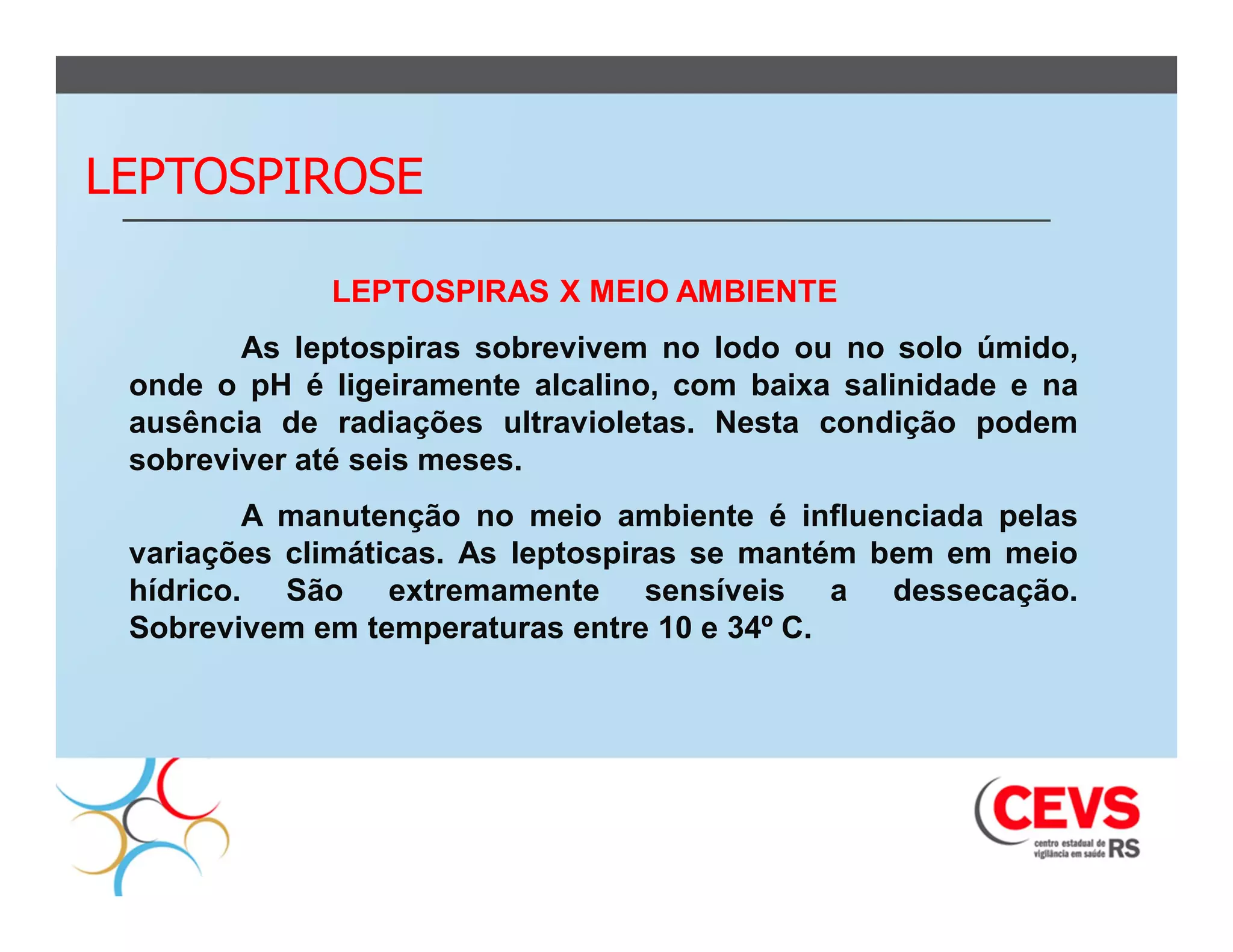 LEPTOSPIROSE

LEPTOSPIRAS X MEIO AMBIENTE

As leptospiras sobrevivem no lodo ou no solo úmido, onde o pH é ligeiramente alcalino, com baixa salinidade e na ausência de radiações ultravioletas. Nesta condição podem sobreviver até seis meses.

A manutenção no meio ambiente é influenciada pelas variações climáticas. As leptospiras se mantém bem em meio hídrico. São extremamente sensíveis a dessecação. Sobrevivem em temperaturas entre 10 e 34º C.

CEVS
centro estadual de vigilância em saúde RS